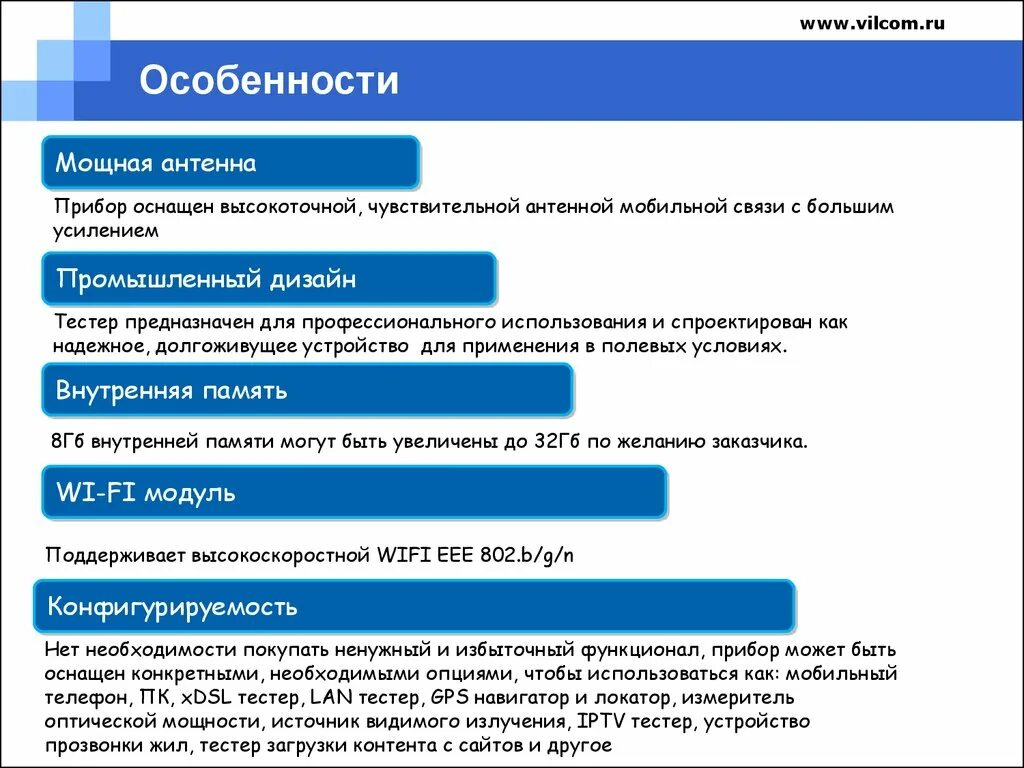 www.vilcom.ru

Особенности

Мощная антенна

Прибор оснащен высокоточной, чувствительной антенной мобильной связи с большим усилением

Промышленный дизайн

Тестер предназначен для профессионального использования и спроектирован как надежное, долгоживущее устройство для применения в полевых условиях.

Внутренняя память

8Гб внутренней памяти могут быть увеличены до 32Гб по желанию заказчика.

WI-FI модуль

Поддерживает высокоскоростной WIFI EEE 802.b/g/n

Конфигурируемость

Нет необходимости покупать ненужный и избыточный функционал, прибор может быть оснащен конкретными, необходимыми опциями, чтобы использоваться как: мобильный телефон, ПК, xDSL тестер, LAN тестер, GPS навигатор и локатор, измеритель оптической мощности, источник видимого излучения, IPTV тестер, устройство прозвонки жил, тестер загрузки контента с сайтов и другое